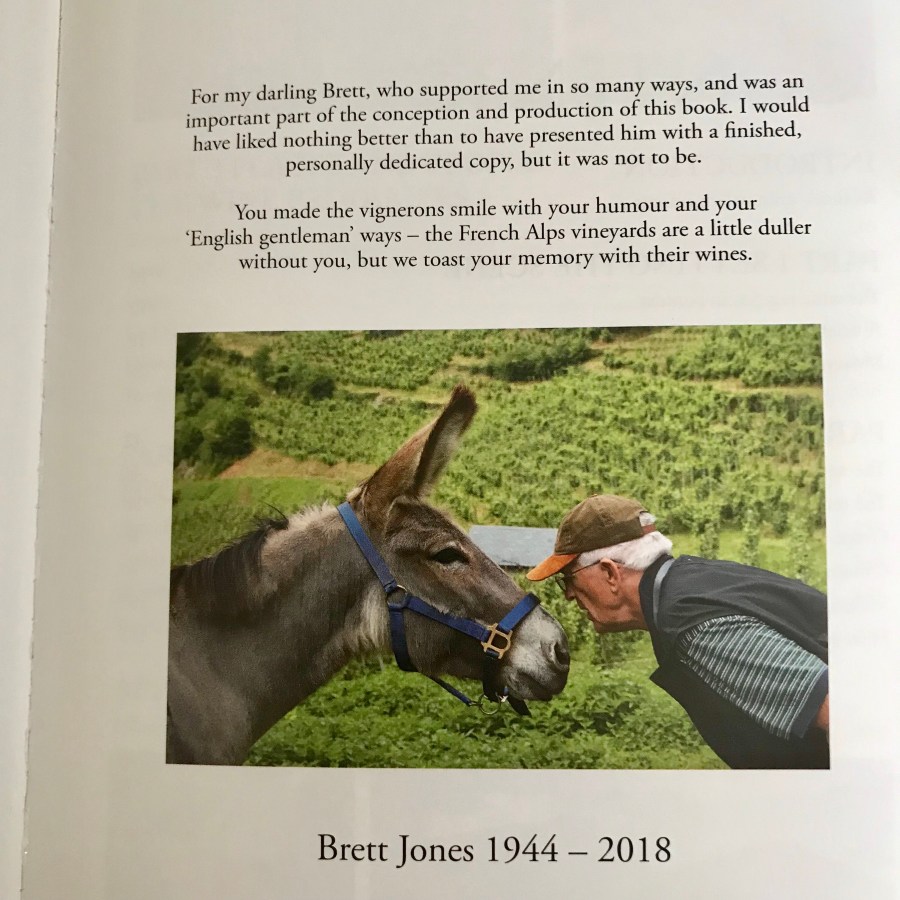 For my darling Brett, who supported me in so many ways, and was an important part of the conception and production of this book. I would have liked nothing better than to have presented him with a finished, personally dedicated copy, but it was not to be.

You made the vignerons smile with your humour and your 'English gentleman' ways – the French Alps vineyards are a little duller without you, but we toast your memory with their wines.

Brett Jones 1944 – 2018